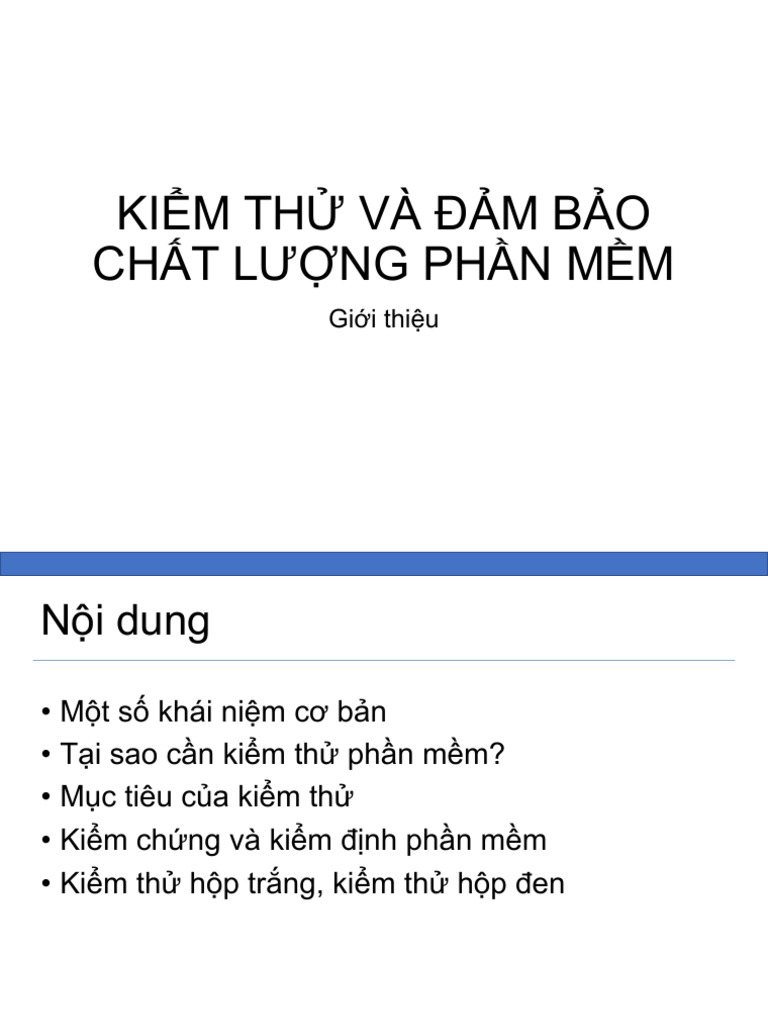 KIỂM THỬ VÀ ĐẢM BẢO CHẤT LƯỢNG PHẦN MỀM

Giới thiệu

Nội dung

• Một số khái niệm cơ bản
• Tại sao cần kiểm thử phần mềm?
• Mục tiêu của kiểm thử
• Kiểm chứng và kiểm định phần mềm
• Kiểm thử hộp trắng, kiểm thử hộp đen